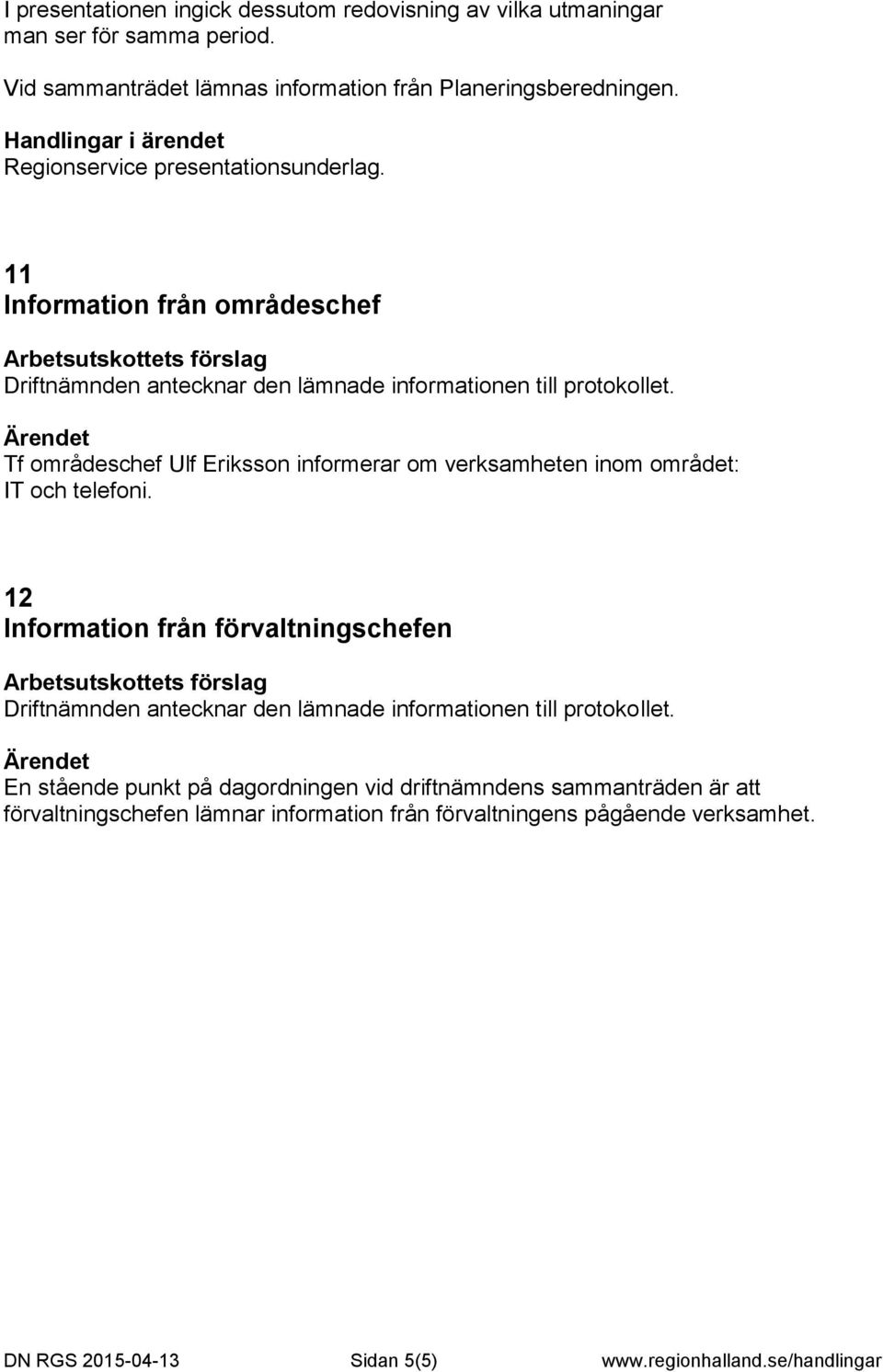 I presentationen ingick dessutom redovisning av vilka utmaningar man ser för samma period.

Vid sammanträdet lämnas information från Planeringsberedningen.

Handlingar i ärendet
Regionservice presentationsunderlag.

11
Information från områdeschef

Arbetsutskottets förslag
Driftnämnden antecknar den lämnade informationen till protokollet.

Ärendet
Tf områdeschef Ulf Eriksson informerar om verksamheten inom området: IT och telefoni.

12
Information från förvaltningschefen

Arbetsutskottets förslag
Driftnämnden antecknar den lämnade informationen till protokollet.

Ärendet
En stående punkt på dagordningen vid driftnämndens sammanträden är att förvaltningschefen lämnar information från förvaltningens pågående verksamhet.

DN RGS 2015-04-13 Sidan 5(5) www.regionhalland.se/handlingar